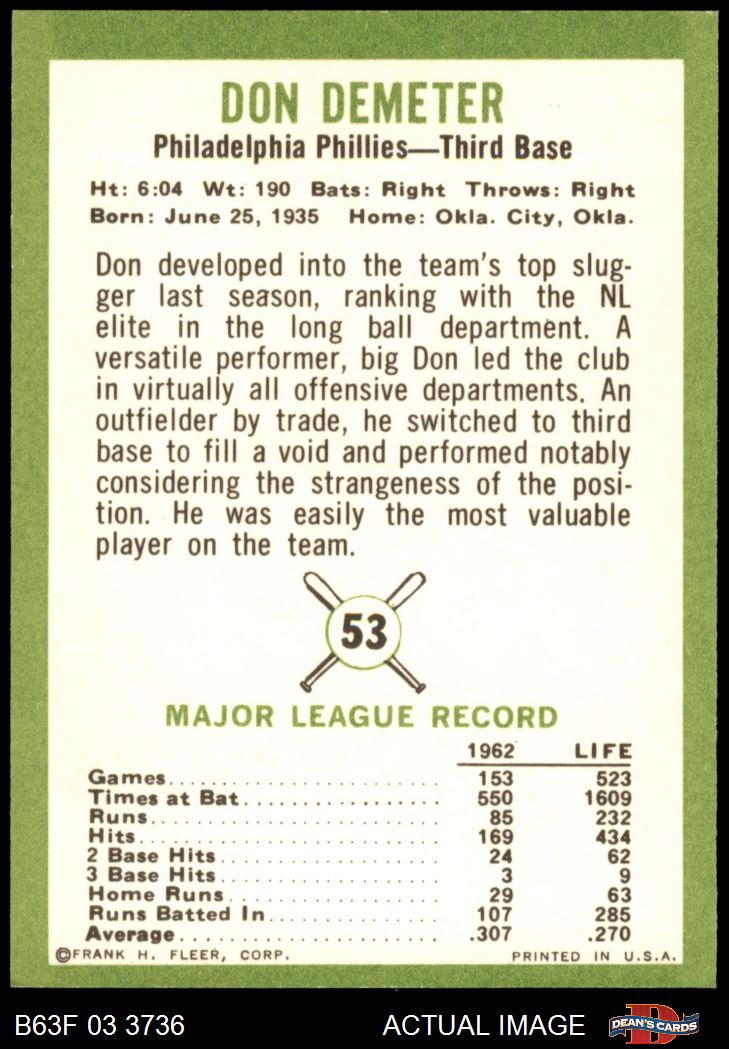 DON DEMETER

Philadelphia Phillies—Third Base

Ht: 6:04 Wt: 190 Bats: Right Throws: Right
Born: June 25, 1935 Home: Okla. City, Okla.

Don developed into the team's top slugger last season, ranking with the NL elite in the long ball department. A versatile performer, big Don led the club in virtually all offensive departments. An outfielder by trade, he switched to third base to fill a void and performed notably considering the strangeness of the position. He was easily the most valuable player on the team.

53

MAJOR LEAGUE RECORD

|  | 1962 | LIFE |
|---|---|---|
| Games | 153 | 523 |
| Times at Bat | 550 | 1609 |
| Runs | 85 | 232 |
| Hits | 169 | 434 |
| 2 Base Hits | 24 | 62 |
| 3 Base Hits | 3 | 9 |
| Home Runs | 29 | 63 |
| Runs Batted In | 107 | 285 |
| Average | .307 | .270 |

©FRANK H. FLEER, CORP.
PRINTED IN U.S.A.

B63F 03 3736
ACTUAL IMAGE
DEAN'S CARDS